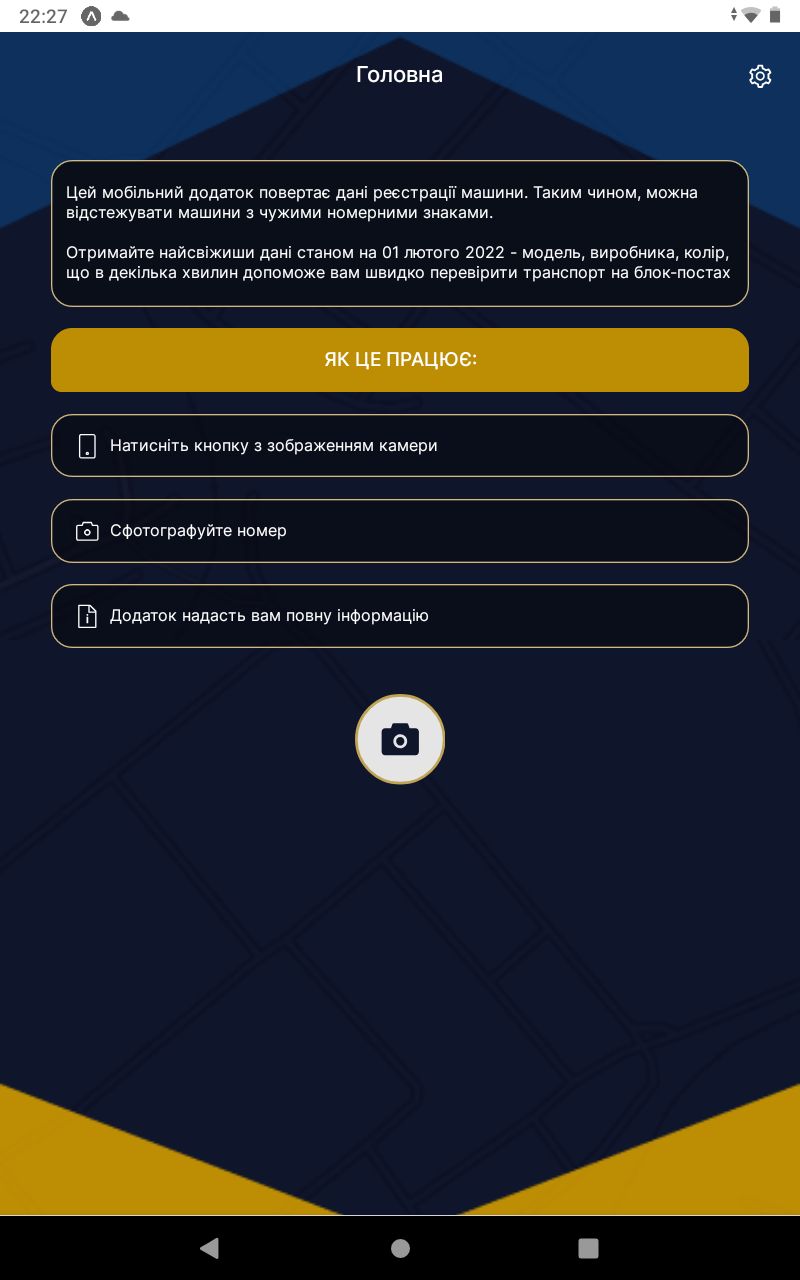 22:27

Головна

Цей мобільний додаток повертає дані реєстрації машини. Таким чином, можна відстежувати машини з чужими номерними знаками.

Отримайте найсвіжиши дані станом на 01 лютого 2022 - модель, виробника, колір, що в декілька хвилин допоможе вам швидко перевірити транспорт на блок-постах

ЯК ЦЕ ПРАЦЮЄ:

Натисніть кнопку з зображенням камери

Сфотографуйте номер

Додаток надасть вам повну інформацію